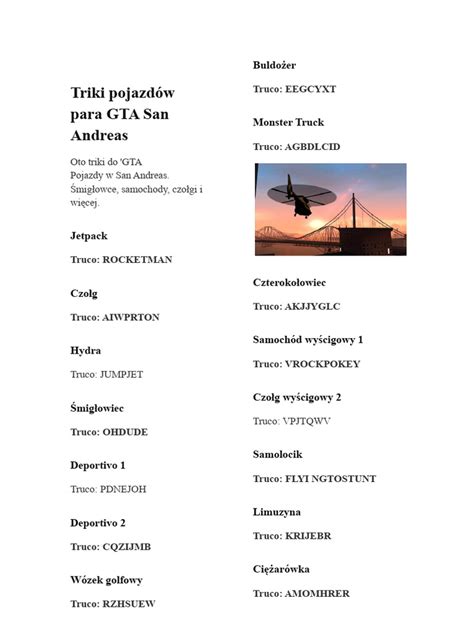 Triki pojazdów para GTA San Andreas

Oto triki do 'GTA Pojazdy w San Andreas. Śmigłowce, samochody, czołgi i więcej.

Jetpack

Truco: ROCKETMAN

Czołg

Truco: AIWPRTON

Hydra

Truco: JUMPJET

Śmigłowiec

Truco: OHDUDE

Deportivo 1

Truco: PDNEJOH

Deportivo 2

Truco: CQZIJMB

Wózek golfowy

Truco: RZHSUEW

Buldożer

Truco: EEGCYXT

Monster Truck

Truco: AGBDLCID

Czterokołowiec

Truco: AKJJYGLC

Samochód wyścigowy 1

Truco: VROCKPOKEY

Czołg wyścigowy 2

Truco: VPJTQWV

Samolocik

Truco: FLYI NGTOSTUNT

Limuzyna

Truco: KRIJEBR

Ciężarówka

Truco: AMOMHRER